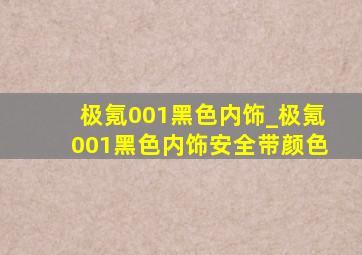 极氪001黑色内饰_极氪001黑色内饰安全带颜色